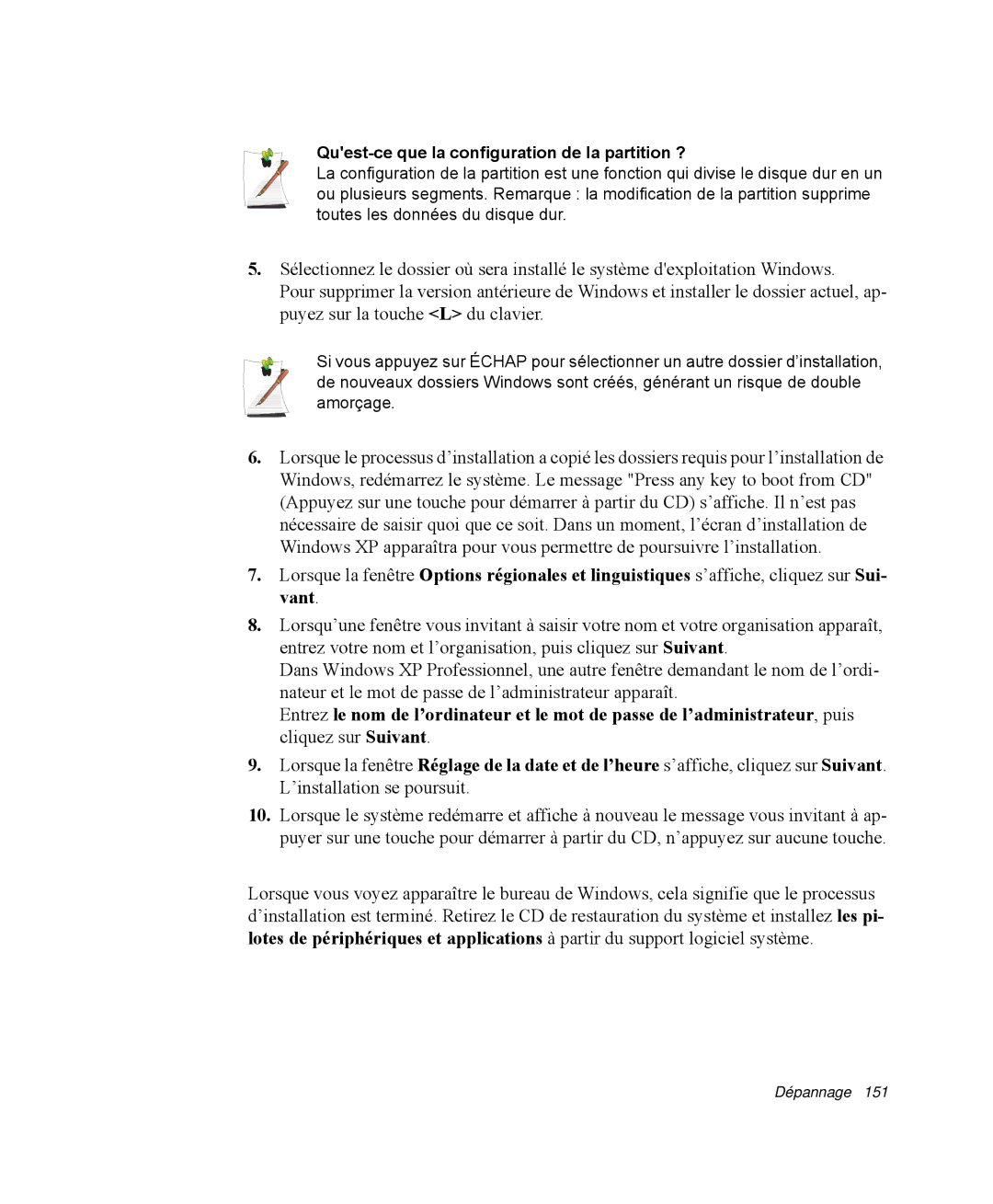 Qu'est-ce que la configuration de la partition ?
La configuration de la partition est une fonction qui divise le disque dur en un ou plusieurs segments. Remarque : la modification de la partition supprime toutes les données du disque dur.

5. Sélectionnez le dossier où sera installé le système d'exploitation Windows.
Pour supprimer la version antérieure de Windows et installer le dossier actuel, appuyez sur la touche <L> du clavier.

Si vous appuyez sur ÉCHAP pour sélectionner un autre dossier d’installation, de nouveaux dossiers Windows sont créés, générant un risque de double amorçage.

6. Lorsque le processus d’installation a copié les dossiers requis pour l’installation de Windows, redémarrez le système. Le message "Press any key to boot from CD" (Appuyez sur une touche pour démarrer à partir du CD) s’affiche. Il n’est pas nécessaire de saisir quoi que ce soit. Dans un moment, l’écran d’installation de Windows XP apparaîtra pour vous permettre de poursuivre l’installation.

7. Lorsque la fenêtre Options régionales et linguistiques s’affiche, cliquez sur Suivant.

8. Lorsqu’une fenêtre vous invitant à saisir votre nom et votre organisation apparaît, entrez votre nom et l’organisation, puis cliquez sur Suivant.
Dans Windows XP Professionnel, une autre fenêtre demandant le nom de l’ordinateur et le mot de passe de l’administrateur apparaît.
Entrez le nom de l’ordinateur et le mot de passe de l’administrateur, puis cliquez sur Suivant.

9. Lorsque la fenêtre Réglage de la date et de l’heure s’affiche, cliquez sur Suivant. L’installation se poursuit.

10. Lorsque le système redémarre et affiche à nouveau le message vous invitant à appuyer sur une touche pour démarrer à partir du CD, n’appuyez sur aucune touche.

Lorsque vous voyez apparaître le bureau de Windows, cela signifie que le processus d’installation est terminé. Retirez le CD de restauration du système et installez les pilotes de périphériques et applications à partir du support logiciel système.

Dépannage 151